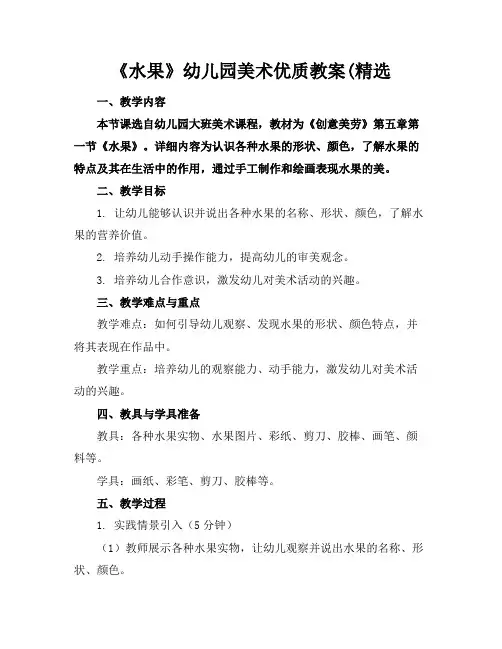 《水果》幼儿园美术优质教案(精选

一、教学内容

本节课选自幼儿园大班美术课程，教材为《创意美劳》第五章第一节《水果》。详细内容为认识各种水果的形状、颜色，了解水果的特点及其在生活中的作用，通过手工制作和绘画表现水果的美。

二、教学目标

1. 让幼儿能够认识并说出各种水果的名称、形状、颜色，了解水果的营养价值。

2. 培养幼儿动手操作能力，提高幼儿的审美观念。

3. 培养幼儿合作意识，激发幼儿对美术活动的兴趣。

三、教学难点与重点

教学难点：如何引导幼儿观察、发现水果的形状、颜色特点，并将其表现在作品中。

教学重点：培养幼儿的观察能力、动手能力，激发幼儿对美术活动的兴趣。

四、教具与学具准备

教具：各种水果实物、水果图片、彩纸、剪刀、胶棒、画笔、颜料等。

学具：画纸、彩笔、剪刀、胶棒等。

五、教学过程

1. 实践情景引入（5 分钟）

（1）教师展示各种水果实物，让幼儿观察并说出水果的名称、形状、颜色。